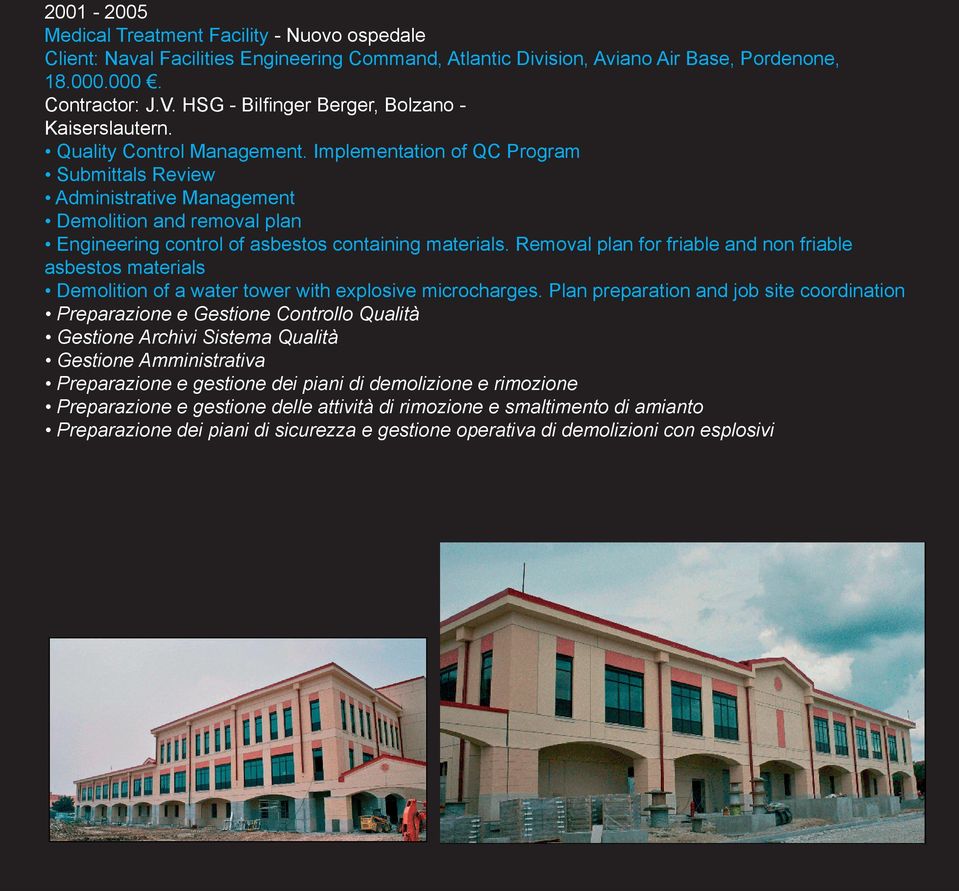 2001 - 2005
Medical Treatment Facility - Nuovo ospedale
Client: Naval Facilities Engineering Command, Atlantic Division, Aviano Air Base, Pordenone, 18.000.000 €.
Contractor: J.V. HSG - Bilfinger Berger, Bolzano - Kaiserslautern.
• Quality Control Management. Implementation of QC Program
• Submittals Review
• Administrative Management
• Demolition and removal plan
• Engineering control of asbestos containing materials. Removal plan for friable and non friable asbestos materials
• Demolition of a water tower with explosive microcharges. Plan preparation and job site coordination
• Preparazione e Gestione Controllo Qualità
• Gestione Archivi Sistema Qualità
• Gestione Amministrativa
• Preparazione e gestione dei piani di demolizione e rimozione
• Preparazione e gestione delle attività di rimozione e smaltimento di amianto
• Preparazione dei piani di sicurezza e gestione operativa di demolizioni con esplosivi